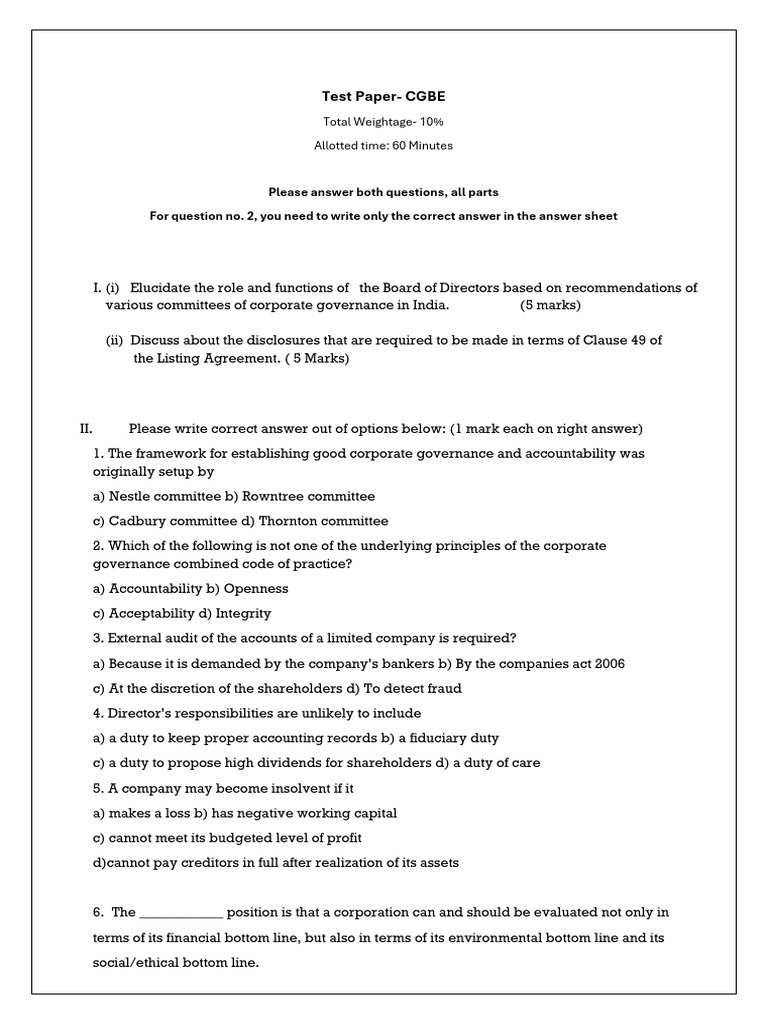 Test Paper- CGBE

Total Weightage- 10%

Allotted time: 60 Minutes

Please answer both questions, all parts

For question no. 2, you need to write only the correct answer in the answer sheet

I. (i) Elucidate the role and functions of the Board of Directors based on recommendations of various committees of corporate governance in India. (5 marks)

(ii) Discuss about the disclosures that are required to be made in terms of Clause 49 of the Listing Agreement. ( 5 Marks)

II. Please write correct answer out of options below: (1 mark each on right answer)

1. The framework for establishing good corporate governance and accountability was originally setup by

a) Nestle committee b) Rowntree committee

c) Cadbury committee d) Thornton committee

2. Which of the following is not one of the underlying principles of the corporate governance combined code of practice?

a) Accountability b) Openness

c) Acceptability d) Integrity

3. External audit of the accounts of a limited company is required?

a) Because it is demanded by the company's bankers b) By the companies act 2006

c) At the discretion of the shareholders d) To detect fraud

4. Director's responsibilities are unlikely to include

a) a duty to keep proper accounting records b) a fiduciary duty

c) a duty to propose high dividends for shareholders d) a duty of care

5. A company may become insolvent if it

a) makes a loss b) has negative working capital

c) cannot meet its budgeted level of profit

d)cannot pay creditors in full after realization of its assets

6. The ____________ position is that a corporation can and should be evaluated not only in terms of its financial bottom line, but also in terms of its environmental bottom line and its social/ethical bottom line.